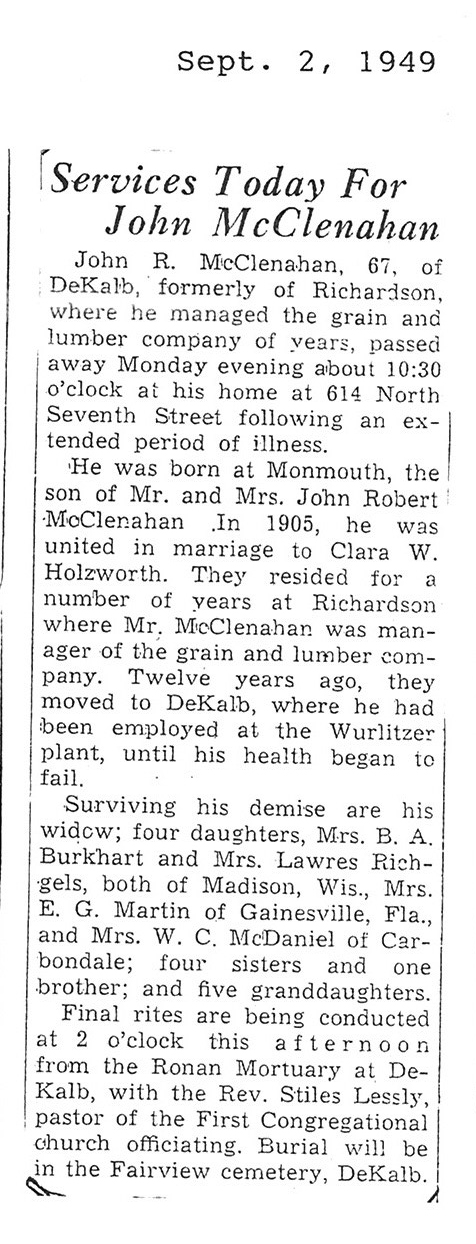 Sept. 2, 1949

Services Today For John McClenahan

John R. McClenahan, 67, of DeKalb, formerly of Richardson, where he managed the grain and lumber company of years, passed away Monday evening about 10:30 o'clock at his home at 614 North Seventh Street following an extended period of illness.

He was born at Monmouth, the son of Mr. and Mrs. John Robert McClenahan .In 1905, he was united in marriage to Clara W. Holzworth. They resided for a number of years at Richardson where Mr. McClenahan was manager of the grain and lumber company. Twelve years ago, they moved to DeKalb, where he had been employed at the Wurlitzer plant, until his health began to fail.

Surviving his demise are his widow; four daughters, Mrs. B. A. Burkhart and Mrs. Lawres Richgels, both of Madison, Wis., Mrs. E. G. Martin of Gainesville, Fla., and Mrs. W. C. McDaniel of Carbondale; four sisters and one brother; and five granddaughters.

Final rites are being conducted at 2 o'clock this afternoon from the Ronan Mortuary at DeKalb, with the Rev. Stiles Lessly, pastor of the First Congregational church officiating. Burial will be in the Fairview cemetery, DeKalb.